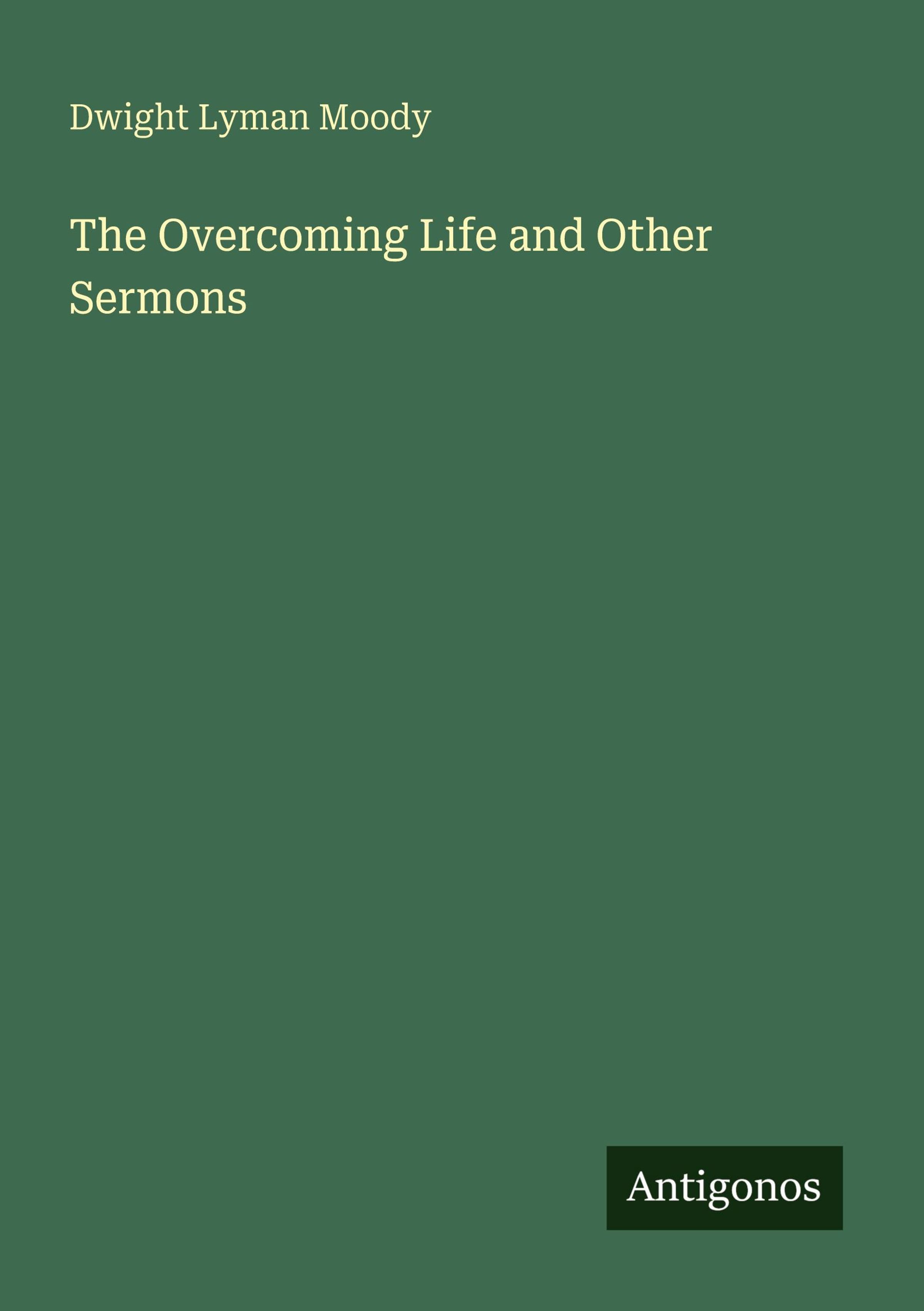 Dwight Lyman Moody

The Overcoming Life and Other Sermons

Antigonos